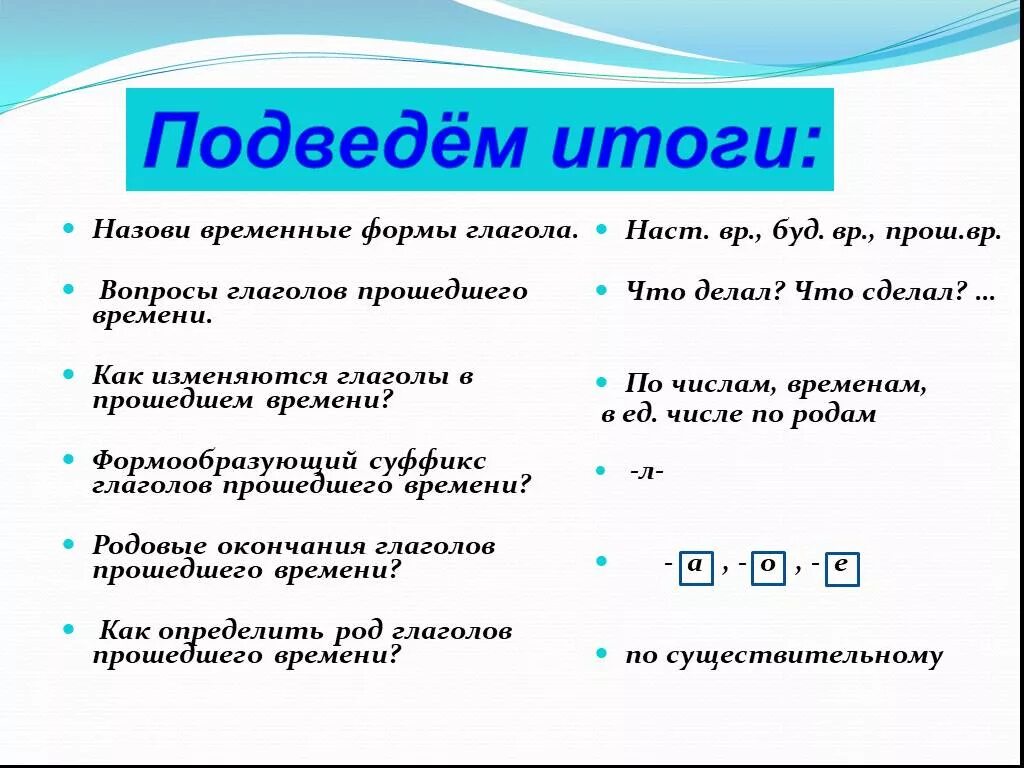 Подведём итоги:

Назови временные формы глагола.

Вопросы глаголов прошедшего времени.

Как изменяются глаголы в прошедшем времени?

Формообразующий суффикс глаголов прошедшего времени?

Родовые окончания глаголов прошедшего времени?

Как определить род глаголов прошедшего времени?

Наст. вр., буд. вр., прош.вр.

Что делал? Что сделал? …

По числам, временам, в ед. числе по родам

-л-

- а , - о , - е

по существительному